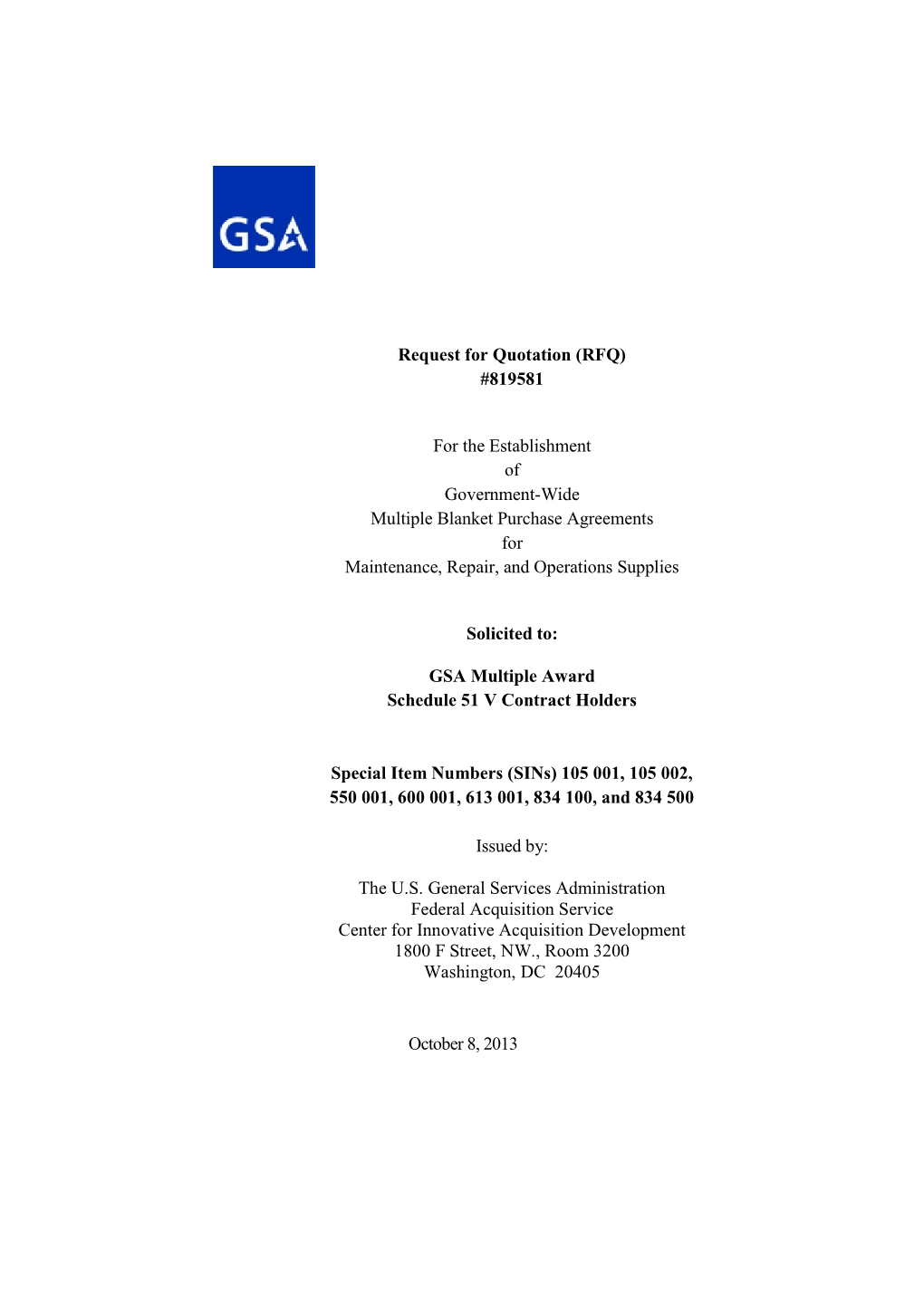 GSA

Request for Quotation (RFQ)
#819581

For the Establishment
of
Government-Wide
Multiple Blanket Purchase Agreements
for
Maintenance, Repair, and Operations Supplies

Solicited to:

GSA Multiple Award
Schedule 51 V Contract Holders

Special Item Numbers (SINs) 105 001, 105 002, 550 001, 600 001, 613 001, 834 100, and 834 500

Issued by:

The U.S. General Services Administration
Federal Acquisition Service
Center for Innovative Acquisition Development
1800 F Street, NW., Room 3200
Washington, DC 20405

October 8, 2013